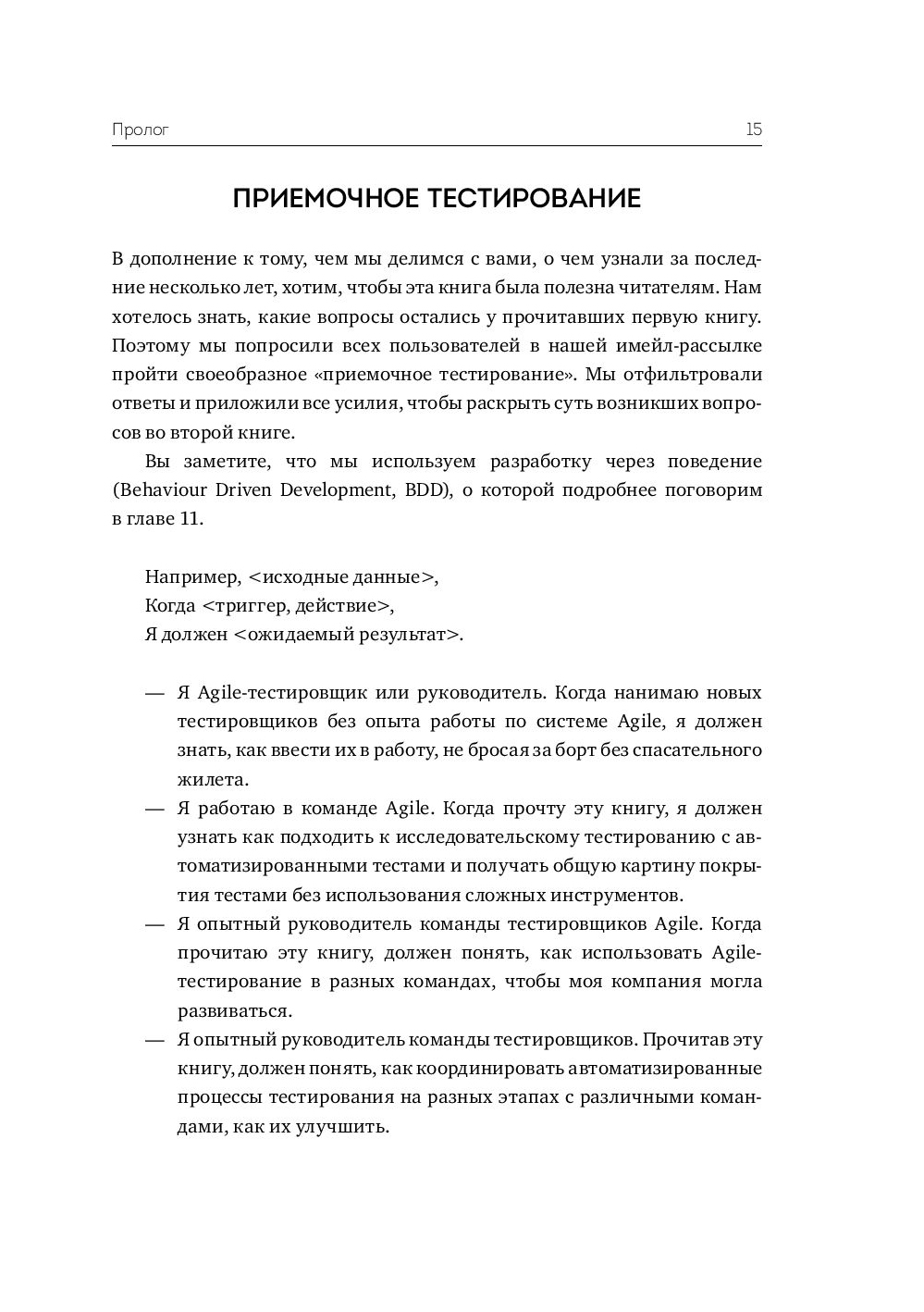 Пролог 15

ПРИЕМОЧНОЕ ТЕСТИРОВАНИЕ

В дополнение к тому, чем мы делимся с вами, о чем узнали за последние несколько лет, хотим, чтобы эта книга была полезна читателям. Нам хотелось знать, какие вопросы остались у прочитавших первую книгу. Поэтому мы попросили всех пользователей в нашей имейл-рассылке пройти своеобразное «приемочное тестирование». Мы отфильтровали ответы и приложили все усилия, чтобы раскрыть суть возникших вопросов во второй книге.

Вы заметите, что мы используем разработку через поведение (Behaviour Driven Development, BDD), о которой подробнее поговорим в главе 11.

Например, <исходные данные>,
Когда <триггер, действие>,
Я должен <ожидаемый результат>.

— Я Agile-тестировщик или руководитель. Когда нанимаю новых тестировщиков без опыта работы по системе Agile, я должен знать, как ввести их в работу, не бросая за борт без спасательного жилета.
— Я работаю в команде Agile. Когда прочту эту книгу, я должен узнать как подходить к исследовательскому тестированию с автоматизированными тестами и получать общую картину покрытия тестами без использования сложных инструментов.
— Я опытный руководитель команды тестировщиков Agile. Когда прочитаю эту книгу, должен понять, как использовать Agile-тестирование в разных командах, чтобы моя компания могла развиваться.
— Я опытный руководитель команды тестировщиков. Прочитав эту книгу, должен понять, как координировать автоматизированные процессы тестирования на разных этапах с различными командами, как их улучшить.